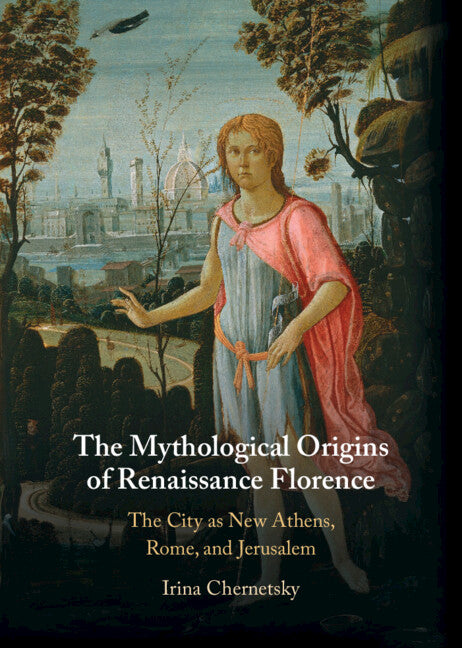 The Mythological Origins of Renaissance Florence

The City as New Athens, Rome, and Jerusalem

Irina Chernetsky